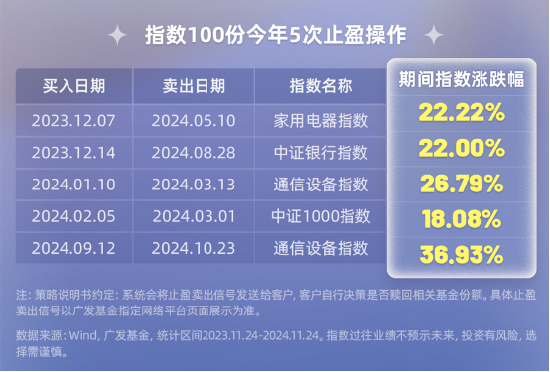 指数100份今年5次止盈操作

| 买入日期 | 卖出日期 | 指数名称 | 期间指数涨跌幅 |
|---|---|---|---|
| 2023.12.07 | 2024.05.10 | 家用电器指数 | 22.22% |
| 2023.12.14 | 2024.08.28 | 中证银行指数 | 22.00% |
| 2024.01.10 | 2024.03.13 | 通信设备指数 | 26.79% |
| 2024.02.05 | 2024.03.01 | 中证1000指数 | 18.08% |
| 2024.09.12 | 2024.10.23 | 通信设备指数 | 36.93% |

注：策略说明书约定：系统会将止盈卖出信号发送给客户，客户自行决策是否赎回相关基金份额。具体止盈卖出信号以广发基金指定网络平台页面展示为准。

数据来源：Wind，广发基金，统计区间2023.11.24-2024.11.24。指数过往业绩不预示未来，投资有风险，选择需谨慎。